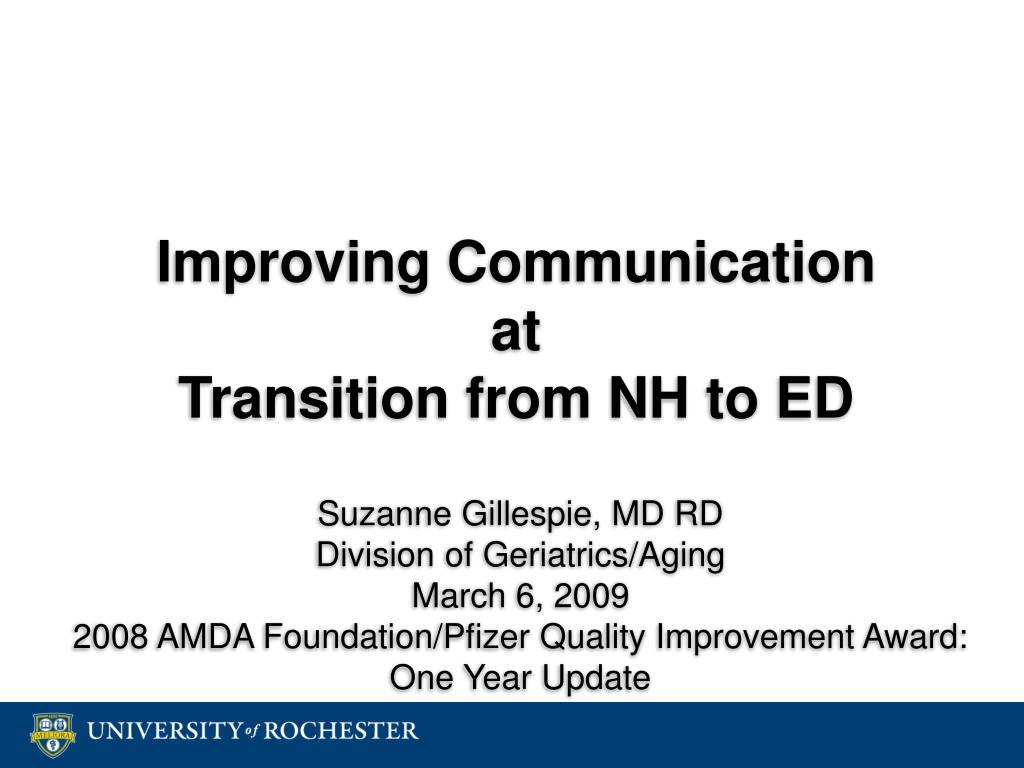 Improving Communication
at
Transition from NH to ED

Suzanne Gillespie, MD RD
Division of Geriatrics/Aging
March 6, 2009
2008 AMDA Foundation/Pfizer Quality Improvement Award:
One Year Update

MELIORA

UNIVERSITY of ROCHESTER